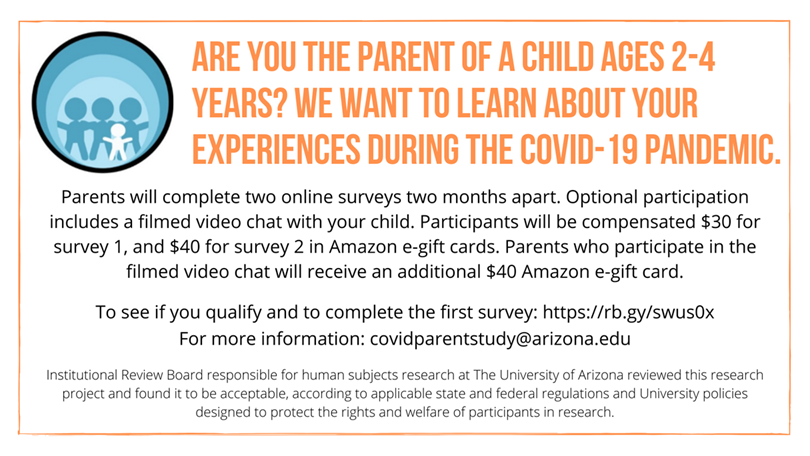 ARE YOU THE PARENT OF A CHILD AGES 2-4 YEARS? WE WANT TO LEARN ABOUT YOUR EXPERIENCES DURING THE COVID-19 PANDEMIC.

Parents will complete two online surveys two months apart. Optional participation includes a filmed video chat with your child. Participants will be compensated $30 for survey 1, and $40 for survey 2 in Amazon e-gift cards. Parents who participate in the filmed video chat will receive an additional $40 Amazon e-gift card.

To see if you qualify and to complete the first survey: https://rb.gy/swus0x
For more information: covidparentstudy@arizona.edu

Institutional Review Board responsible for human subjects research at The University of Arizona reviewed this research project and found it to be acceptable, according to applicable state and federal regulations and University policies designed to protect the rights and welfare of participants in research.